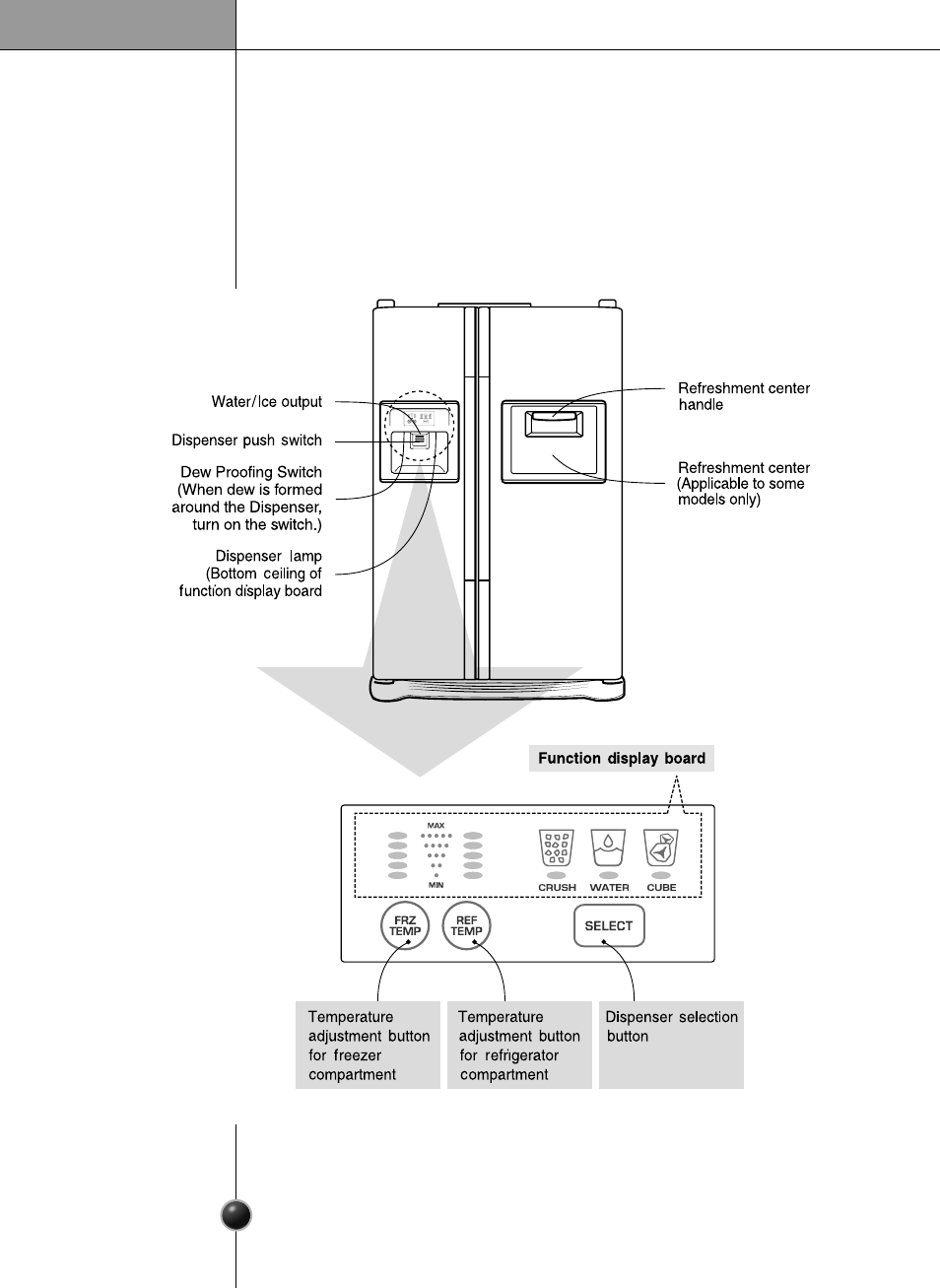 Water/Ice output

Dispenser push switch

Dew Proofing Switch (When dew is formed around the Dispenser, turn on the switch.)

Dispenser lamp (Bottom ceiling of function display board

Refreshment center handle

Refreshment center (Applicable to some models only)

Function display board

MAX

MIN

CRUSH

WATER

CUBE

FRZ TEMP

REF TEMP

SELECT

Temperature adjustment button for freezer compartment

Temperature adjustment button for refrigerator compartment

Dispenser selection button